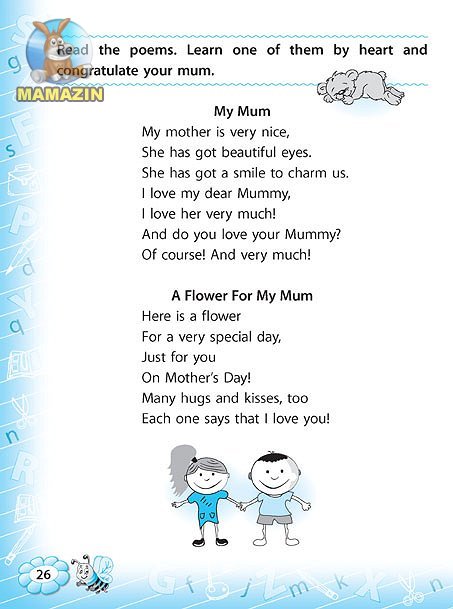 MAMAZIN

Read the poems. Learn one of them by heart and congratulate your mum.

My Mum
My mother is very nice,
She has got beautiful eyes.
She has got a smile to charm us.
I love my dear Mummy,
I love her very much!
And do you love your Mummy?
Of course! And very much!

A Flower For My Mum
Here is a flower
For a very special day,
Just for you
On Mother's Day!
Many hugs and kisses, too
Each one says that I love you!

26